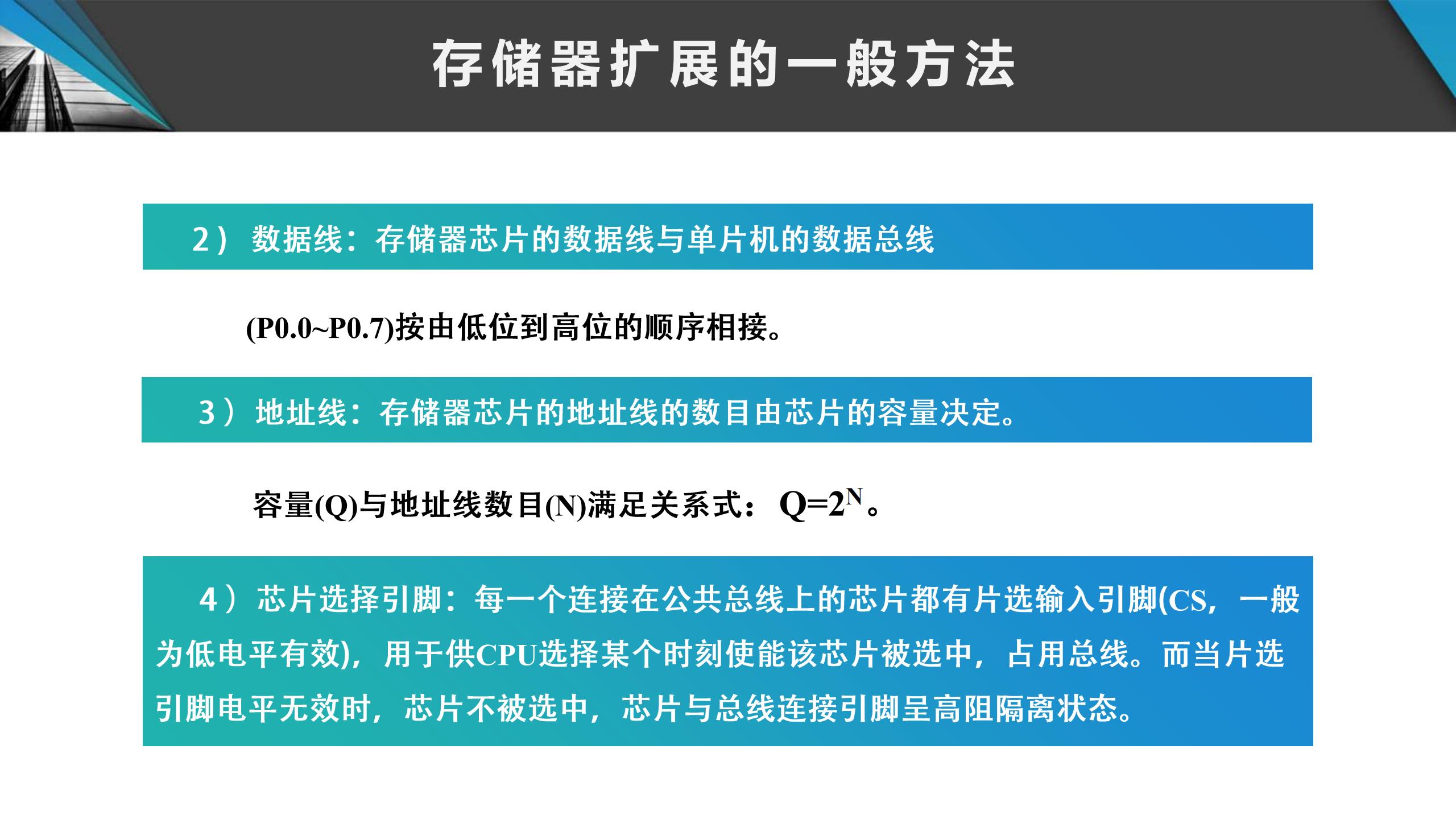 存储器扩展的一般方法

2）数据线：存储器芯片的数据线与单片机的数据总线

(P0.0~P0.7)按由低位到高位的顺序相接。

3）地址线：存储器芯片的地址线的数目由芯片的容量决定。

容量(Q)与地址线数目(N)满足关系式：$Q=2^N$。

4）芯片选择引脚：每一个连接在公共总线上的芯片都有片选输入引脚(CS，一般为低电平有效)，用于供CPU选择某个时刻使能该芯片被选中，占用总线。而当片选引脚电平无效时，芯片不被选中，芯片与总线连接引脚呈高阻隔离状态。